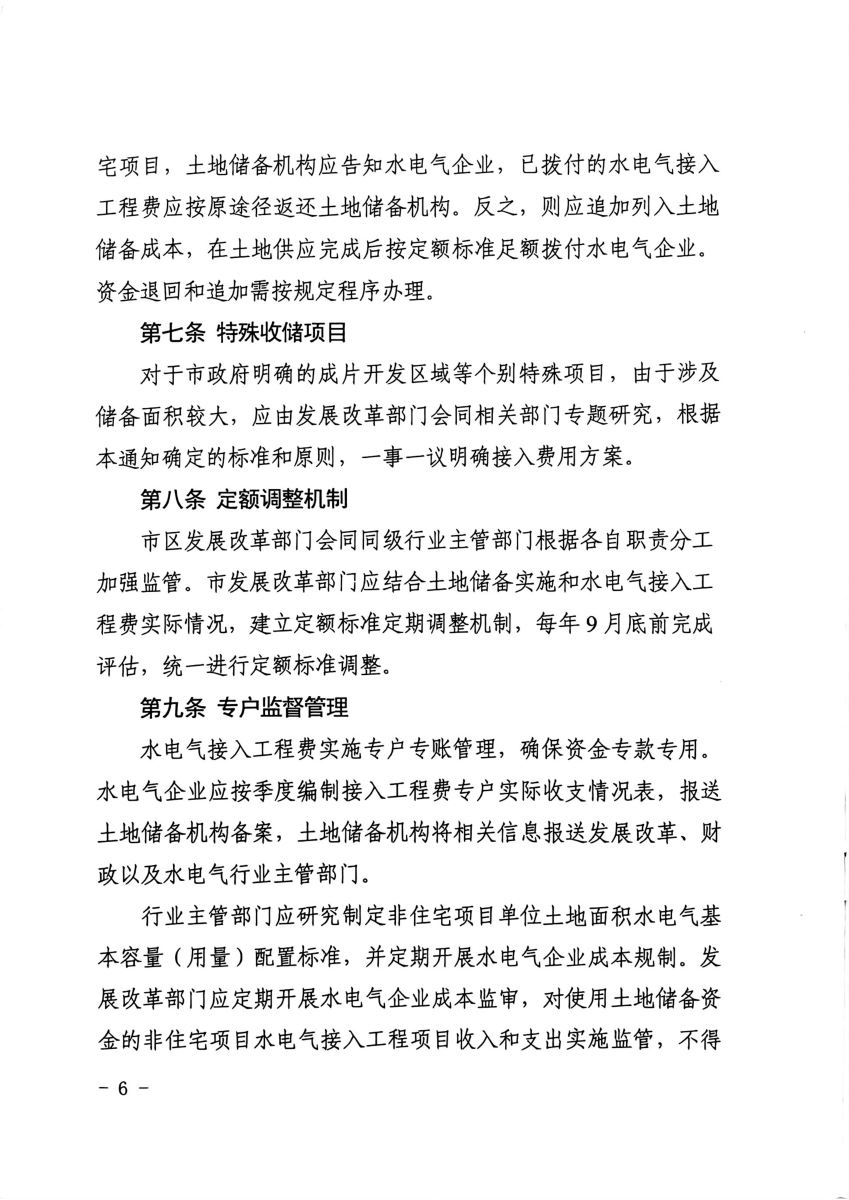 宅项目，土地储备机构应告知水电气企业，已拨付的水电气接入工程费应按原途径返还土地储备机构。反之，则应追加列入土地储备成本，在土地供应完成后按定额标准足额拨付水电气企业。资金退回和追加需按规定程序办理。

第七条 特殊收储项目

对于市政府明确的成片开发区域等个别特殊项目，由于涉及储备面积较大，应由发展改革部门会同相关部门专题研究，根据本通知确定的标准和原则，一事一议明确接入费用方案。

第八条 定额调整机制

市区发展改革部门会同同级行业主管部门根据各自职责分工加强监管。市发展改革部门应结合土地储备实施和水电气接入工程费实际情况，建立定额标准定期调整机制，每年9月底前完成评估，统一进行定额标准调整。

第九条 专户监督管理

水电气接入工程费实施专户专账管理，确保资金专款专用。水电气企业应按季度编制接入工程费专户实际收支情况表，报送土地储备机构备案，土地储备机构将相关信息报送发展改革、财政以及水电气行业主管部门。

行业主管部门应研究制定非住宅项目单位土地面积水电气基本容量（用量）配置标准，并定期开展水电气企业成本规制。发展改革部门应定期开展水电气企业成本监审，对使用土地储备资金的非住宅项目水电气接入工程项目收入和支出实施监管，不得

－ 6 －